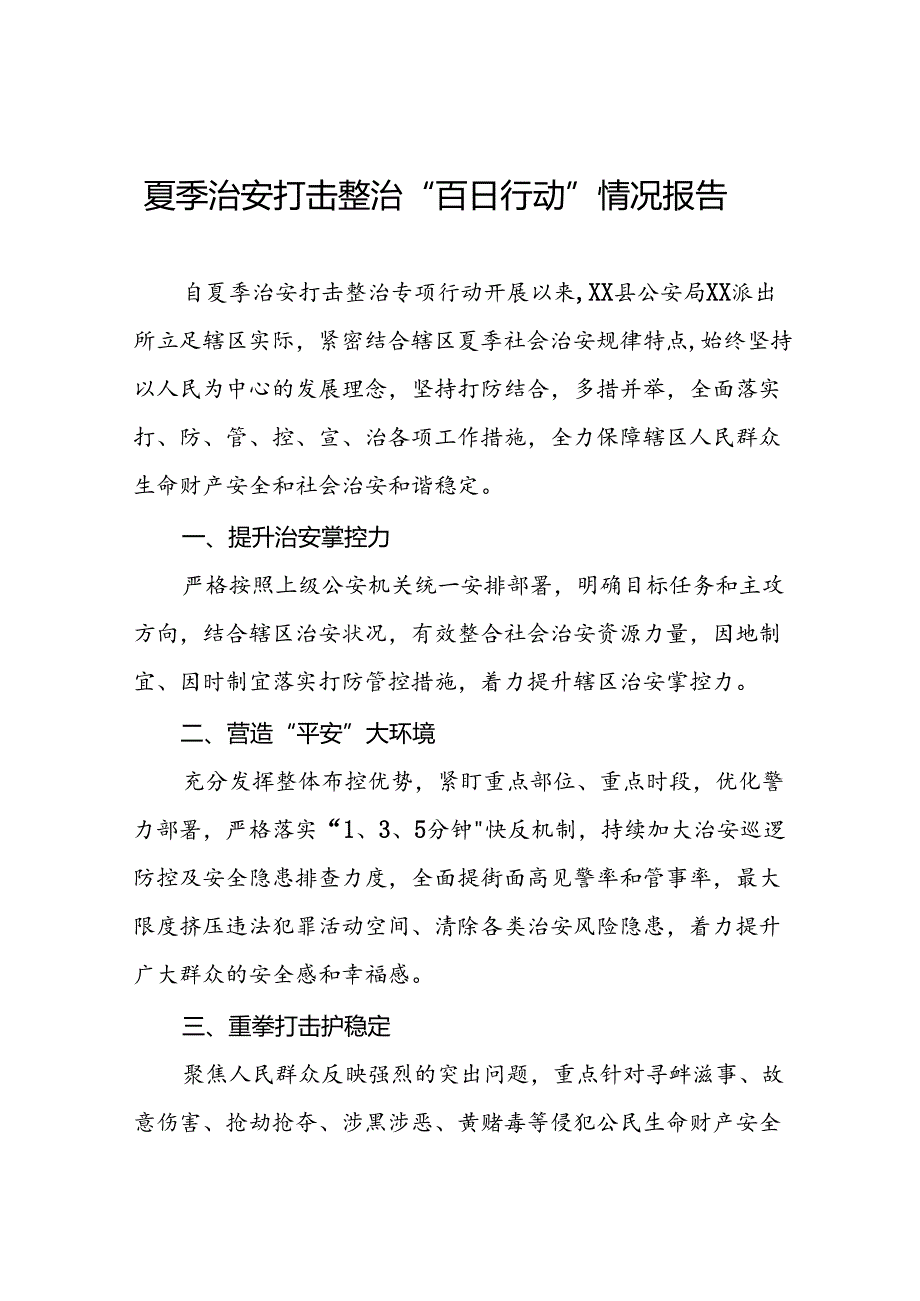 夏季治安打击整治“百日行动”情况报告

自夏季治安打击整治专项行动开展以来，XX县公安局XX派出所立足辖区实际，紧密结合辖区夏季社会治安规律特点，始终坚持以人民为中心的发展理念，坚持打防结合，多措并举，全面落实打、防、管、控、宣、治各项工作措施，全力保障辖区人民群众生命财产安全和社会治安和谐稳定。

一、提升治安掌控力

严格按照上级公安机关统一安排部署，明确目标任务和主攻方向，结合辖区治安状况，有效整合社会治安资源力量，因地制宜、因时制宜落实打防管控措施，着力提升辖区治安掌控力。

二、营造“平安”大环境

充分发挥整体布控优势，紧盯重点部位、重点时段，优化警力部署，严格落实“1、3、5分钟"快反机制，持续加大治安巡逻防控及安全隐患排查力度，全面提街面高见警率和管事率，最大限度挤压违法犯罪活动空间、清除各类治安风险隐患，着力提升广大群众的安全感和幸福感。

三、重拳打击护稳定

聚焦人民群众反映强烈的突出问题，重点针对寻衅滋事、故意伤害、抢劫抢夺、涉黑涉恶、黄赌毒等侵犯公民生命财产安全